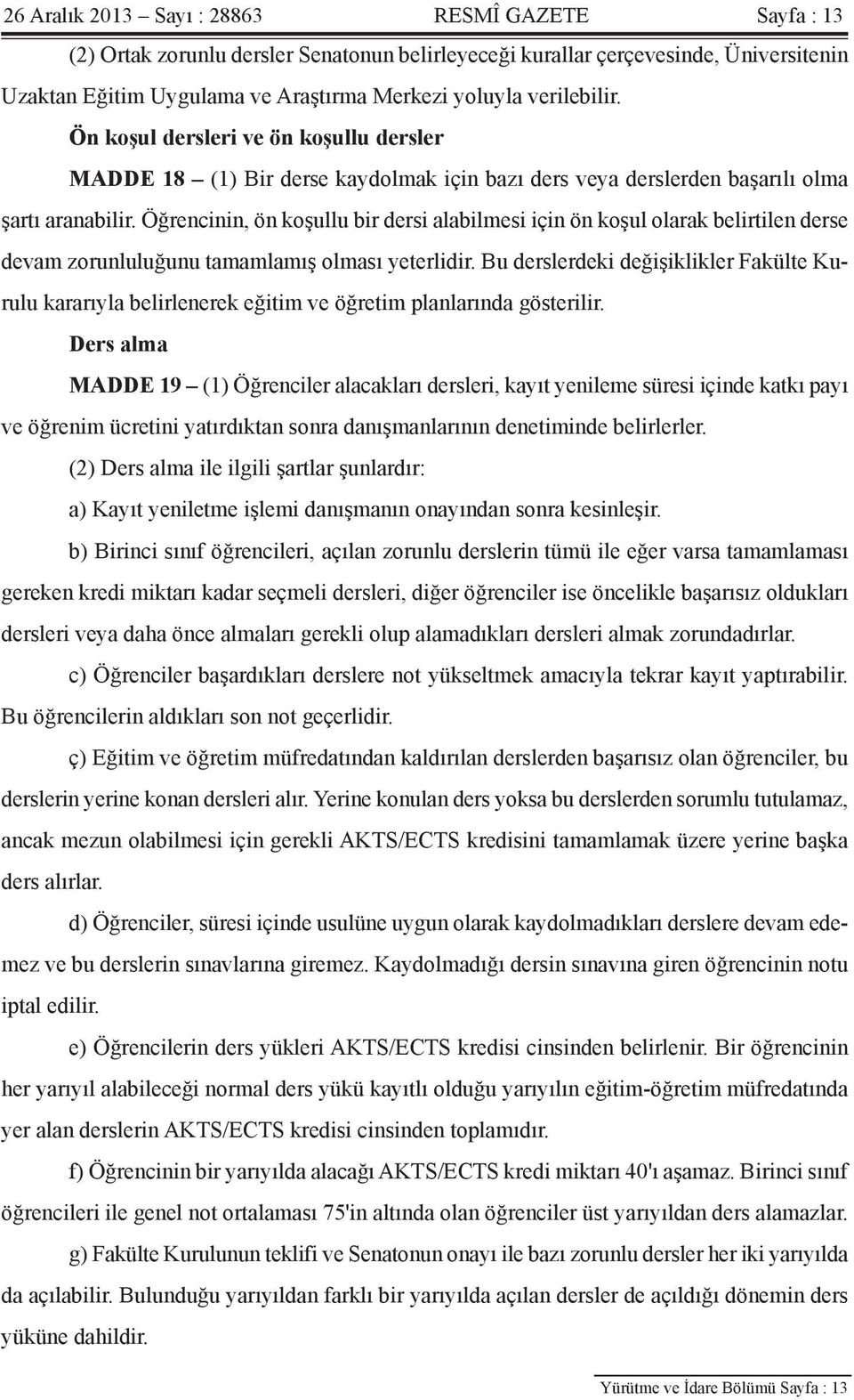 26 Aralık 2013 – Sayı : 28863 RESMÎ GAZETE Sayfa : 13

(2) Ortak zorunlu dersler Senatonun belirleyeceği kurallar çerçevesinde, Üniversitenin Uzaktan Eğitim Uygulama ve Araştırma Merkezi yoluyla verilebilir.

Ön koşul dersleri ve ön koşullu dersler

MADDE 18 – (1) Bir derse kaydolmak için bazı ders veya derslerden başarılı olma şartı aranabilir. Öğrencinin, ön koşullu bir dersi alabilmesi için ön koşul olarak belirtilen derse devam zorunluluğunu tamamlamış olması yeterlidir. Bu derslerdeki değişiklikler Fakülte Kurulu kararıyla belirlenerek eğitim ve öğretim planlarında gösterilir.

Ders alma

MADDE 19 – (1) Öğrenciler alacakları dersleri, kayıt yenileme süresi içinde katkı payı ve öğrenim ücretini yatırdıktan sonra danışmanlarının denetiminde belirlerler.

(2) Ders alma ile ilgili şartlar şunlardır:

a) Kayıt yeniletme işlemi danışmanın onayından sonra kesinleşir.

b) Birinci sınıf öğrencileri, açılan zorunlu derslerin tümü ile eğer varsa tamamlaması gereken kredi miktarı kadar seçmeli dersleri, diğer öğrenciler ise öncelikle başarısız oldukları dersleri veya daha önce almaları gerekli olup alamadıkları dersleri almak zorundadırlar.

c) Öğrenciler başardıkları derslere not yükseltmek amacıyla tekrar kayıt yaptırabilir. Bu öğrencilerin aldıkları son not geçerlidir.

ç) Eğitim ve öğretim müfredatından kaldırılan derslerden başarısız olan öğrenciler, bu derslerin yerine konan dersleri alır. Yerine konulan ders yoksa bu derslerden sorumlu tutulamaz, ancak mezun olabilmesi için gerekli AKTS/ECTS kredisini tamamlamak üzere yerine başka ders alırlar.

d) Öğrenciler, süresi içinde usulüne uygun olarak kaydolmadıkları derslere devam edemez ve bu derslerin sınavlarına giremez. Kaydolmadığı dersin sınavına giren öğrencinin notu iptal edilir.

e) Öğrencilerin ders yükleri AKTS/ECTS kredisi cinsinden belirlenir. Bir öğrencinin her yarıyıl alabileceği normal ders yükü kayıtlı olduğu yarıyılın eğitim-öğretim müfredatında yer alan derslerin AKTS/ECTS kredisi cinsinden toplamıdır.

f) Öğrencinin bir yarıyılda alacağı AKTS/ECTS kredi miktarı 40'ı aşamaz. Birinci sınıf öğrencileri ile genel not ortalaması 75'in altında olan öğrenciler üst yarıyıldan ders alamazlar.

g) Fakülte Kurulunun teklifi ve Senatonun onayı ile bazı zorunlu dersler her iki yarıyılda da açılabilir. Bulunduğu yarıyıldan farklı bir yarıyılda açılan dersler de açıldığı dönemin ders yüküne dahildir.

Yürütme ve İdare Bölümü Sayfa : 13